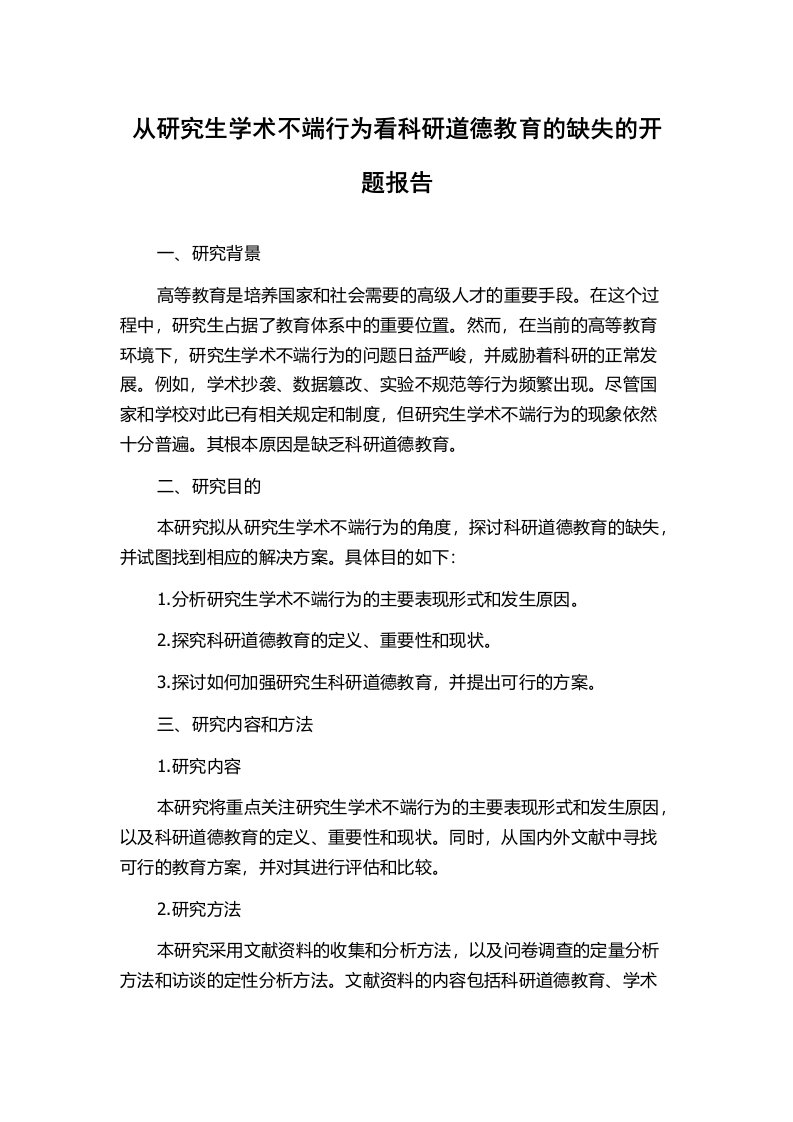 从研究生学术不端行为看科研道德教育的缺失的开题报告

一、研究背景

高等教育是培养国家和社会需要的高级人才的重要手段。在这个过程中，研究生占据了教育体系中的重要位置。然而，在当前的高等教育环境下，研究生学术不端行为的问题日益严峻，并威胁着科研的正常发展。例如，学术抄袭、数据篡改、实验不规范等行为频繁出现。尽管国家和学校对此已有相关规定和制度，但研究生学术不端行为的现象依然十分普遍。其根本原因是缺乏科研道德教育。

二、研究目的

本研究拟从研究生学术不端行为的角度，探讨科研道德教育的缺失，并试图找到相应的解决方案。具体目的如下：

1.分析研究生学术不端行为的主要表现形式和发生原因。

2.探究科研道德教育的定义、重要性和现状。

3.探讨如何加强研究生科研道德教育，并提出可行的方案。

三、研究内容和方法

1.研究内容

本研究将重点关注研究生学术不端行为的主要表现形式和发生原因，以及科研道德教育的定义、重要性和现状。同时，从国内外文献中寻找可行的教育方案，并对其进行评估和比较。

2.研究方法

本研究采用文献资料的收集和分析方法，以及问卷调查的定量分析方法和访谈的定性分析方法。文献资料的内容包括科研道德教育、学术